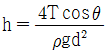 $h = \frac{4T\cos\theta}{\rho g d^2}$